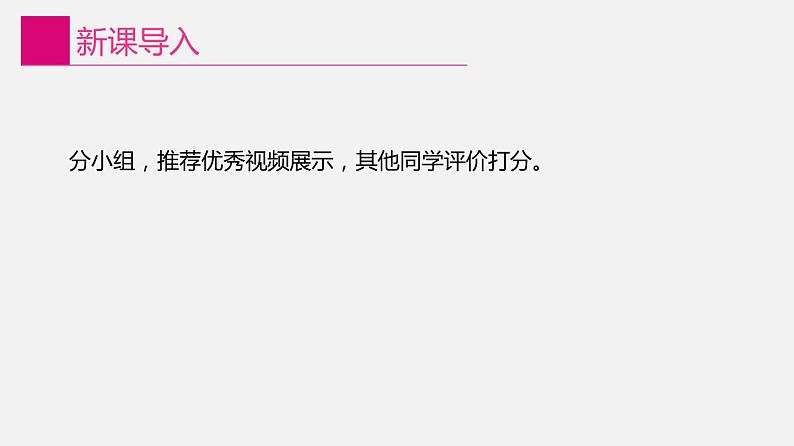 新课导入

分小组，推荐优秀视频展示，其他同学评价打分。